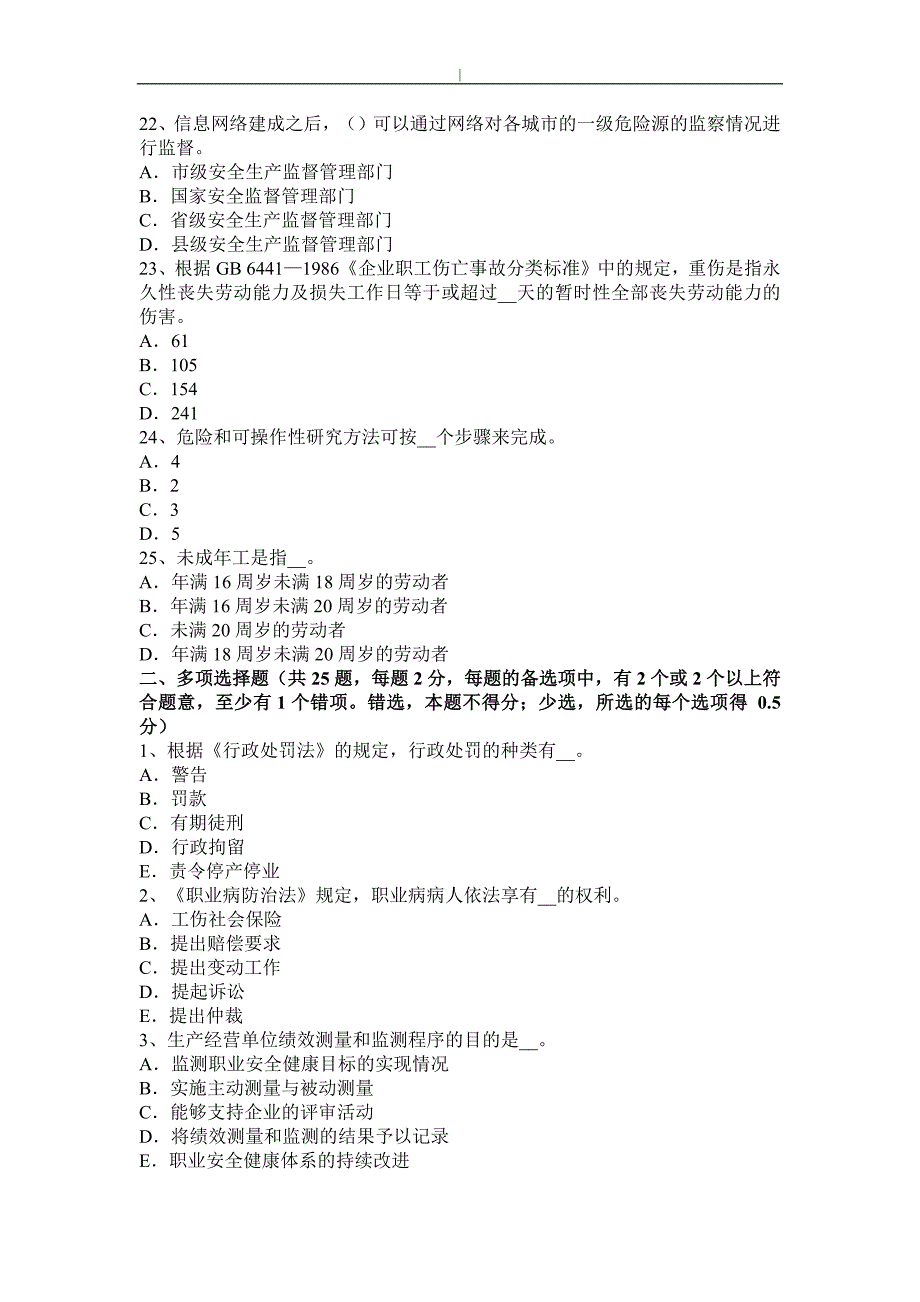 22、信息网络建成之后，（）可以通过网络对各城市的一级危险源的监察情况进行监督。
A．市级安全生产监督管理部门
B．国家安全监督管理部门
C．省级安全生产监督管理部门
D．县级安全生产监督管理部门
23、根据 GB 6441—1986《企业职工伤亡事故分类标准》中的规定，重伤是指永久性丧失劳动能力及损失工作日等于或超过__天的暂时性全部丧失劳动能力的伤害。
A．61
B．105
C．154
D．241
24、危险和可操作性研究方法可按__个步骤来完成。
A．4
B．2
C．3
D．5
25、未成年工是指__。
A．年满 16 周岁未满 18 周岁的劳动者
B．年满 16 周岁未满 20 周岁的劳动者
C．未满 20 周岁的劳动者
D．年满 18 周岁未满 20 周岁的劳动者
二、多项选择题（共 25 题，每题 2 分，每题的备选项中，有 2 个或 2 个以上符合题意，至少有 1 个错项。错选，本题不得分；少选，所选的每个选项得 0.5 分）
1、根据《行政处罚法》的规定，行政处罚的种类有__。
A．警告
B．罚款
C．有期徒刑
D．行政拘留
E．责令停产停业
2、《职业病防治法》规定，职业病病人依法享有__的权利。
A．工伤社会保险
B．提出赔偿要求
C．提出变动工作
D．提起诉讼
E．提出仲裁
3、生产经营单位绩效测量和监测程序的目的是__。
A．监测职业安全健康目标的实现情况
B．实施主动测量与被动测量
C．能够支持企业的评审活动
D．将绩效测量和监测的结果予以记录
E．职业安全健康体系的持续改进